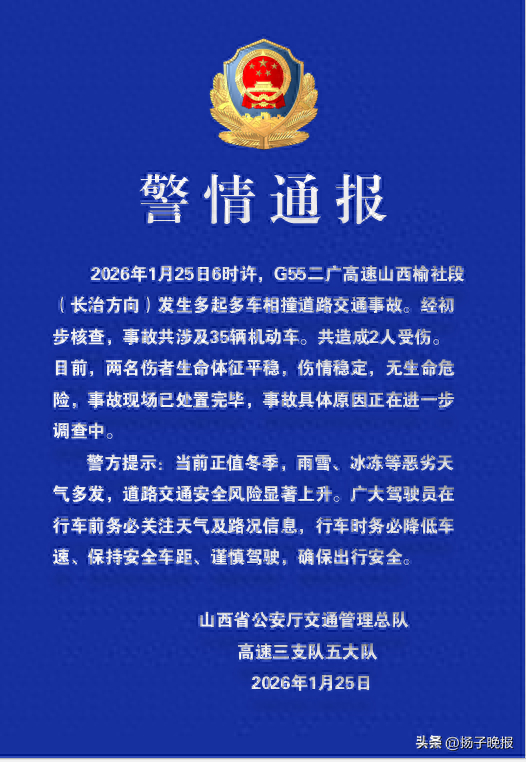 警情通报

2026年1月25日6时许，G55二广高速山西榆社段（长治方向）发生多起多车相撞道路交通事故。经初步核查，事故共涉及35辆机动车。共造成2人受伤。目前，两名伤者生命体征平稳，伤情稳定，无生命危险，事故现场已处置完毕，事故具体原因正在进一步调查中。

警方提示：当前正值冬季，雨雪、冰冻等恶劣天气多发，道路交通安全风险显著上升。广大驾驶员在行车前务必关注天气及路况信息，行车时务必降低车速、保持安全车距、谨慎驾驶，确保出行安全。

山西省公安厅交通管理总队
高速三支队五大队
2026年1月25日

头条 @扬子晚报